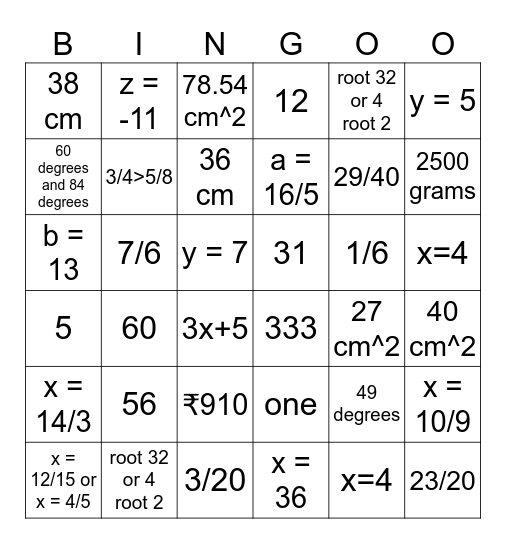 | B | I | N | G | O | O |
|---|---|---|---|---|---|
| 38 cm | z = -11 | 78.54 cm^2 | 12 | root 32 or 4 root 2 | y = 5 |
| 60 degrees and 84 degrees | 3/4>5/8 | 36 cm | a = 16/5 | 29/40 | 2500 grams |
| b = 13 | 7/6 | y = 7 | 31 | 1/6 | x=4 |
| 5 | 60 | 3x+5 | 333 | 27 cm^2 | 40 cm^2 |
| x = 14/3 | 56 | ₹910 | one | 49 degrees | x = 10/9 |
| x = 12/15 or x = 4/5 | root 32 or 4 root 2 | 3/20 | x = 36 | x=4 | 23/20 |